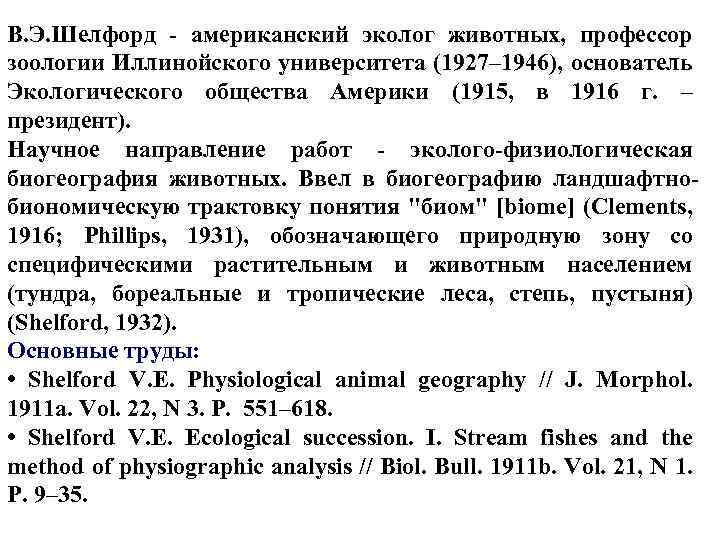 В.Э.Шелфорд - американский эколог животных, профессор зоологии Иллинойского университета (1927–1946), основатель Экологического общества Америки (1915, в 1916 г. – президент).
Научное направление работ - эколого-физиологическая биогеография животных. Ввел в биогеографию ландшафтно-биономическую трактовку понятия "биом" [biome] (Clements, 1916; Phillips, 1931), обозначающего природную зону со специфическими растительным и животным населением (тундра, бореальные и тропические леса, степь, пустыня) (Shelford, 1932).
Основные труды:
• Shelford V.E. Physiological animal geography // J. Morphol. 1911a. Vol. 22, N 3. P. 551–618.
• Shelford V.E. Ecological succession. I. Stream fishes and the method of physiographic analysis // Biol. Bull. 1911b. Vol. 21, N 1. P. 9–35.